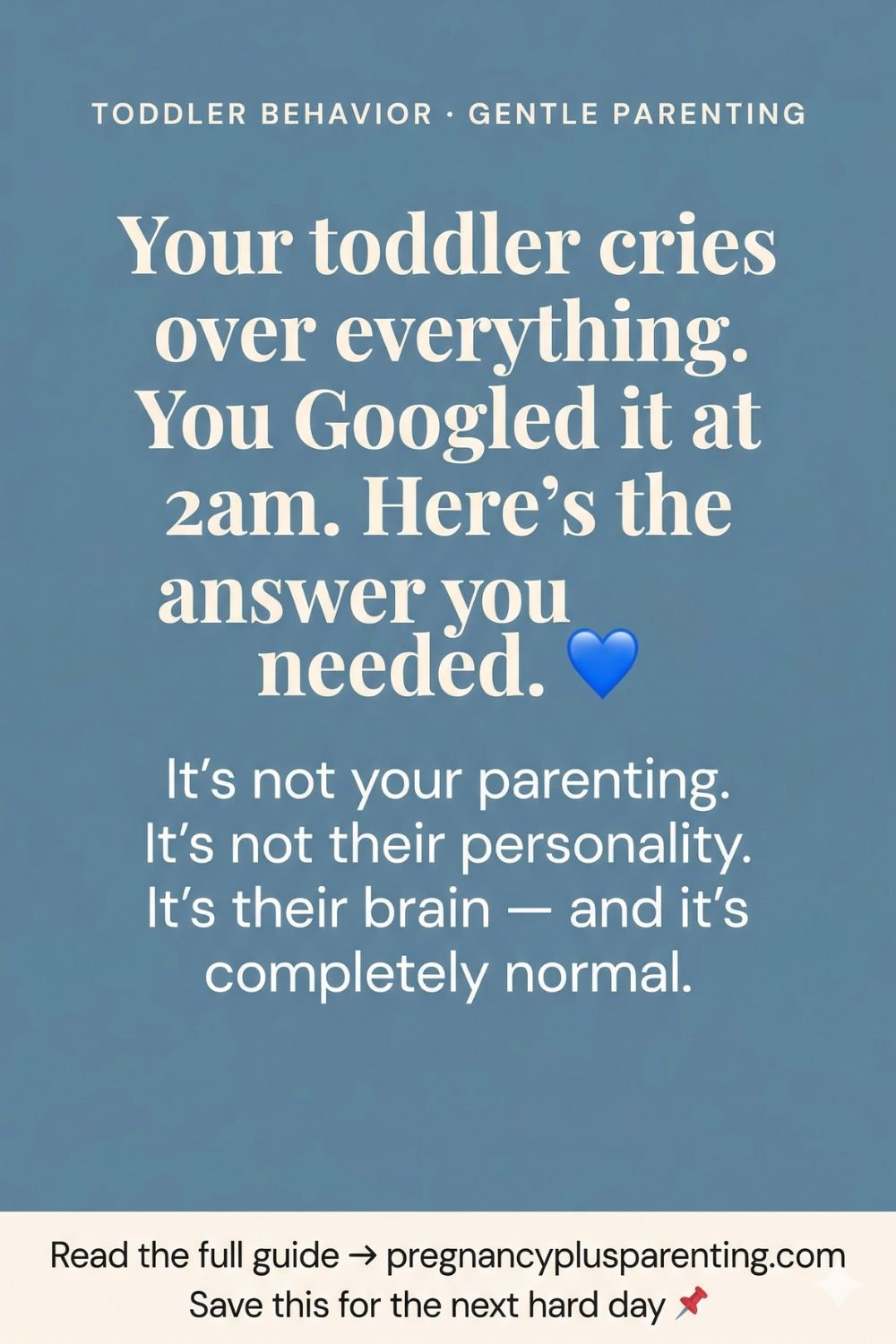 TODDLER BEHAVIOR · GENTLE PARENTING

Your toddler cries over everything. You Googled it at 2am. Here's the answer you needed. 💙

It's not your parenting. It's not their personality. It's their brain — and it's completely normal.

Read the full guide → pregnancyplusparenting.com
Save this for the next hard day 📌